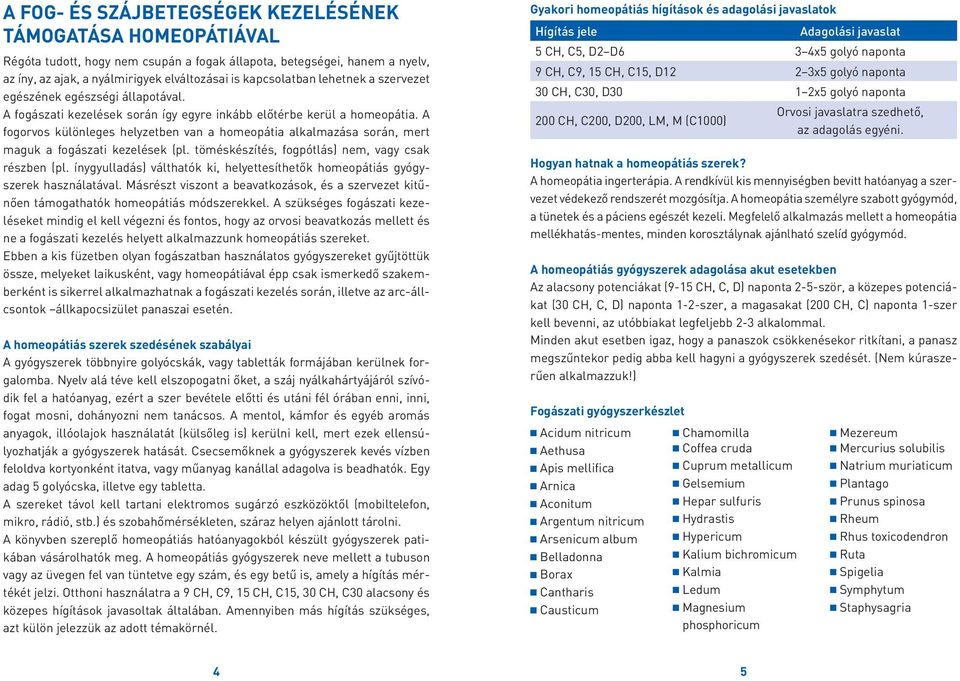 A FOG- ÉS SZÁJBETEGSÉGEK KEZELÉSÉNEK TÁMOGATÁSA HOMEOPÁTIÁVAL

Régóta tudott, hogy nem csupán a fogak állapota, betegségei, hanem a nyelv, az íny, az ajak, a nyálmirigyek elváltozásai is kapcsolatban lehetnek a szervezet egészének egészségi állapotával.
A fogászati kezelések során így egyre inkább előtérbe kerül a homeopátia. A fogorvos különleges helyzetben van a homeopátia alkalmazása során, mert maguk a fogászati kezelések (pl. töméskészítés, fogpótlás) nem, vagy csak részben (pl. ínygyulladás) válthatók ki, helyettesíthetők homeopátiás gyógyszerek használatával. Másrészt viszont a beavatkozások, és a szervezet kitűnően támogathatók homeopátiás módszerekkel. A szükséges fogászati kezeléseket mindig el kell végezni és fontos, hogy az orvosi beavatkozás mellett és ne a fogászati kezelés helyett alkalmazzunk homeopátiás szereket.
Ebben a kis füzetben olyan fogászatban használatos gyógyszereket gyűjtöttük össze, melyeket laikusként, vagy homeopátiával épp csak ismerkedő szakemberként is sikerrel alkalmazhatnak a fogászati kezelés során, illetve az arc-állcsontok –állkapocsizület panaszai esetén.

A homeopátiás szerek szedésének szabályai
A gyógyszerek többnyire golyócskák, vagy tabletták formájában kerülnek forgalomba. Nyelv alá téve kell elszopogatni őket, a száj nyálkahártyájáról szívódik fel a hatóanyag, ezért a szer bevétele előtti és utáni fél órában enni, inni, fogat mosni, dohányozni nem tanácsos. A mentol, kámfor és egyéb aromás anyagok, illóolajok használatát (külsőleg is) kerülni kell, mert ezek ellensúlyozhatják a gyógyszerek hatását. Csecsemőknek a gyógyszerek kevés vízben feloldva kortyonként itatva, vagy műanyag kanállal adagolva is beadhatók. Egy adag 5 golyócska, illetve egy tabletta.
A szereket távol kell tartani elektromos sugárzó eszközöktől (mobiltelefon, mikro, rádió, stb.) és szobahőmérsékleten, száraz helyen ajánlott tárolni.
A könyvben szereplő homeopátiás hatóanyagokból készült gyógyszerek patikában vásárolhatók meg. A homeopátiás gyógyszerek neve mellett a tubuson vagy az üvegen fel van tüntetve egy szám, és egy betű is, amely a hígítás mértékét jelzi. Otthoni használatra a 9 CH, C9, 15 CH, C15, 30 CH, C30 alacsony és közepes hígítások javasoltak általában. Amennyiben más hígítás szükséges, azt külön jelezzük az adott témakörnél.

4

Gyakori homeopátiás hígítások és adagolási javaslatok

| Hígítás jele | Adagolási javaslat |
|---|---|
| 5 CH, C5, D2–D6 | 3–4x5 golyó naponta |
| 9 CH, C9, 15 CH, C15, D12 | 2–3x5 golyó naponta |
| 30 CH, C30, D30 | 1–2x5 golyó naponta |
| 200 CH, C200, D200, LM, M (C1000) | Orvosi javaslatra szedhető, az adagolás egyéni. |

Hogyan hatnak a homeopátiás szerek?
A homeopátia ingerterápia. A rendkívül kis mennyiségben bevitt hatóanyag a szervezet védekező rendszerét mozgósítja. A homeopátia személyre szabott gyógymód, a tünetek és a páciens egészét kezeli. Megfelelő alkalmazás mellett a homeopátia mellékhatás-mentes, minden korosztálynak ajánlható szelíd gyógymód.

A homeopátiás gyógyszerek adagolása akut esetekben
Az alacsony potenciákat (9-15 CH, C, D) naponta 2-5-ször, a közepes potenciákat (30 CH, C, D) naponta 1-2-szer, a magasakat (200 CH, C) naponta 1-szer kell bevenni, az utóbbiakat legfeljebb 2-3 alkalommal.
Minden akut esetben igaz, hogy a panaszok csökkenésekor ritkítani, a panasz megszűntekor pedig abba kell hagyni a gyógyszerek szedését. (Nem kúraszerűen alkalmazzuk!)

Fogászati gyógyszerkészlet

Acidum nitricum
Aethusa
Apis mellifica
Arnica
Aconitum
Argentum nitricum
Arsenicum album
Belladonna
Borax
Cantharis
Causticum

Chamomilla
Coffea cruda
Cuprum metallicum
Gelsemium
Hepar sulfuris
Hydrastis
Hypericum
Kalium bichromicum
Kalmia
Ledum
Magnesium phosphoricum

Mezereum
Mercurius solubilis
Natrium muriaticum
Plantago
Prunus spinosa
Rheum
Rhus toxicodendron
Ruta
Spigelia
Symphytum
Staphysagria

5